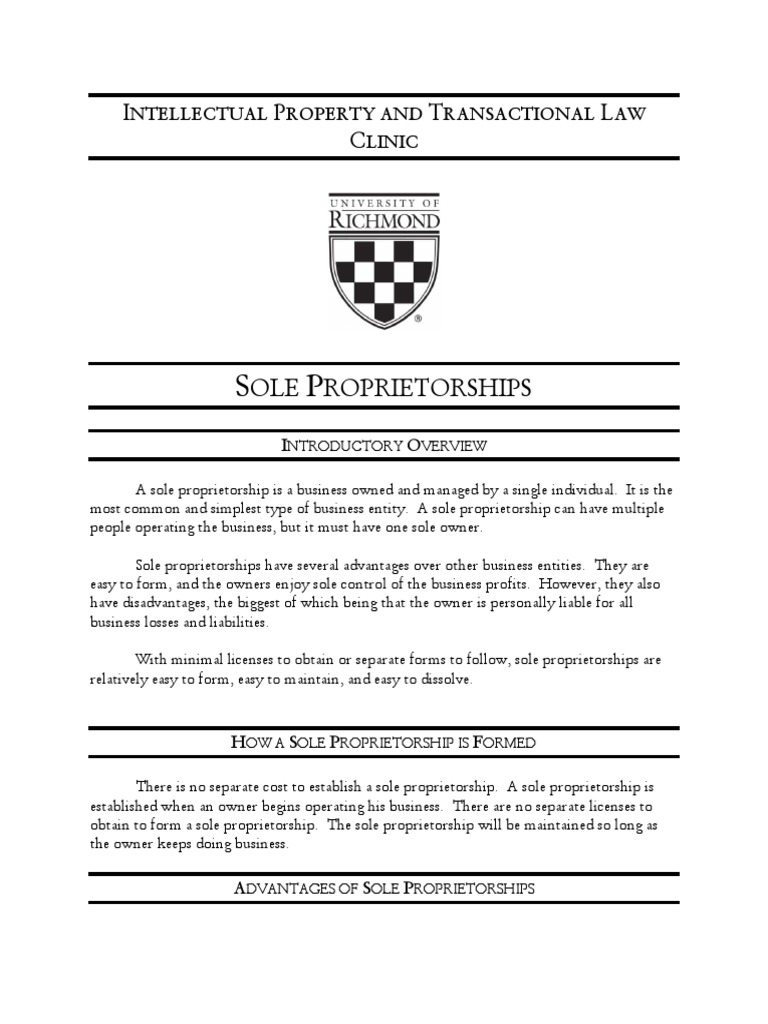 INTELLECTUAL PROPERTY AND TRANSACTIONAL LAW CLINIC

UNIVERSITY OF RICHMOND

SOLE PROPRIETORSHIPS

INTRODUCTORY OVERVIEW

A sole proprietorship is a business owned and managed by a single individual. It is the most common and simplest type of business entity. A sole proprietorship can have multiple people operating the business, but it must have one sole owner.

Sole proprietorships have several advantages over other business entities. They are easy to form, and the owners enjoy sole control of the business profits. However, they also have disadvantages, the biggest of which being that the owner is personally liable for all business losses and liabilities.

With minimal licenses to obtain or separate forms to follow, sole proprietorships are relatively easy to form, easy to maintain, and easy to dissolve.

HOW A SOLE PROPRIETORSHIP IS FORMED

There is no separate cost to establish a sole proprietorship. A sole proprietorship is established when an owner begins operating his business. There are no separate licenses to obtain to form a sole proprietorship. The sole proprietorship will be maintained so long as the owner keeps doing business.

ADVANTAGES OF SOLE PROPRIETORSHIPS